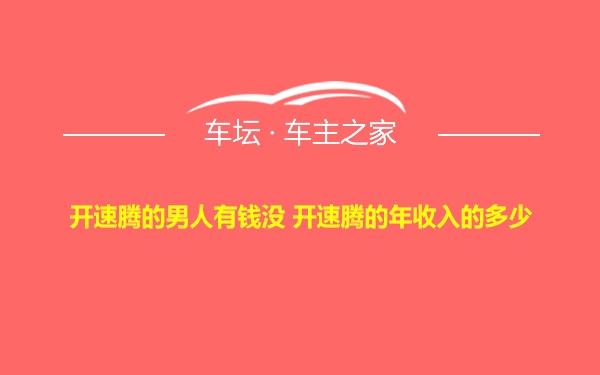 车坛 · 车主之家

开速腾的男人有钱没 开速腾的年收入的多少